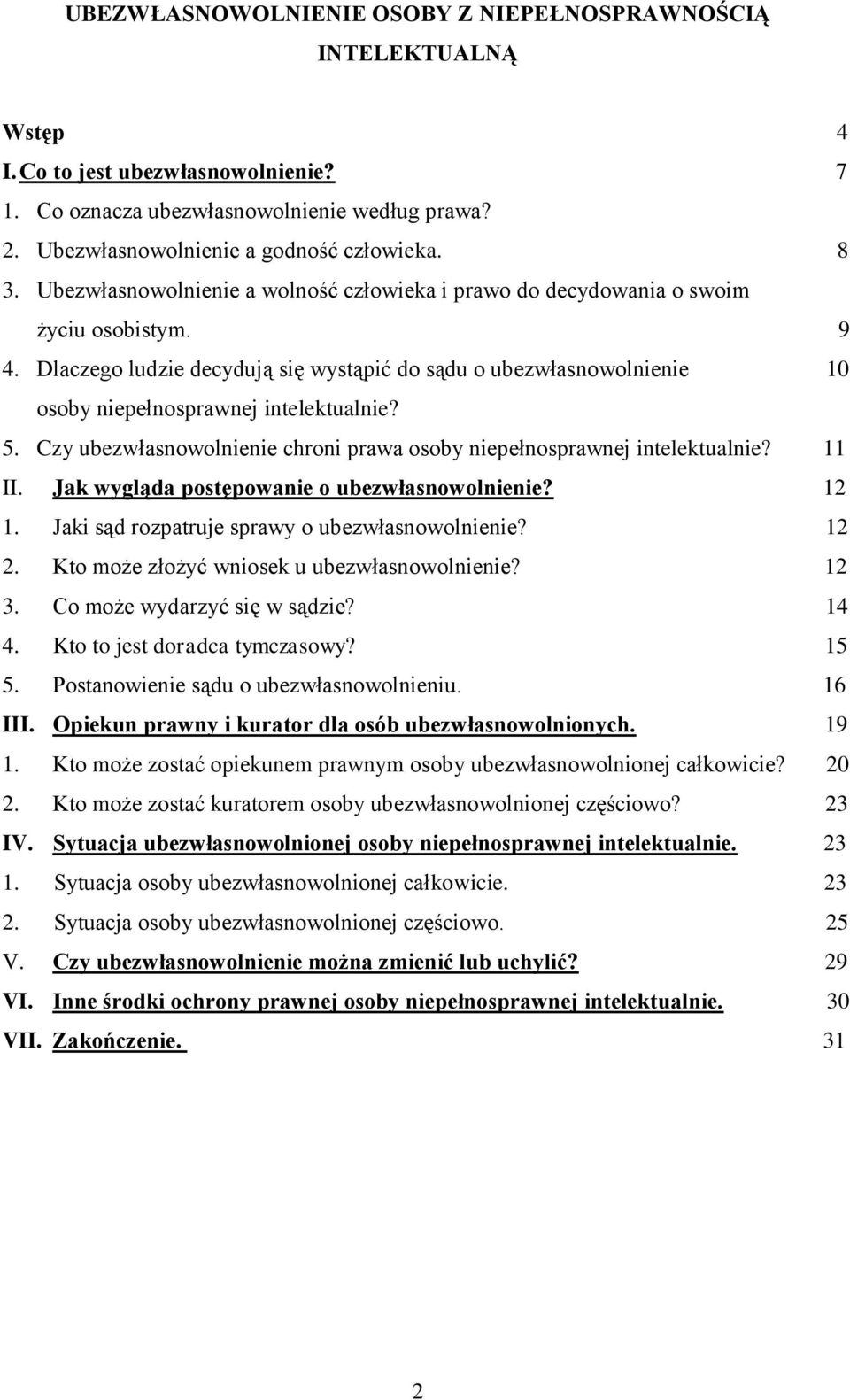 UBEZWŁASNOWOLNIENIE OSOBY Z NIEPEŁNOSPRAWNOŚCIĄ INTELEKTUALNĄ

Wstęp 4

I. Co to jest ubezwłasnowolnienie? 7

1. Co oznacza ubezwłasnowolnienie według prawa?

2. Ubezwłasnowolnienie a godność człowieka. 8

3. Ubezwłasnowolnienie a wolność człowieka i prawo do decydowania o swoim życiu osobistym. 9

4. Dlaczego ludzie decydują się wystąpić do sądu o ubezwłasnowolnienie osoby niepełnosprawnej intelektualnie? 10

5. Czy ubezwłasnowolnienie chroni prawa osoby niepełnosprawnej intelektualnie? 11

II. Jak wygląda postępowanie o ubezwłasnowolnienie? 12

1. Jaki sąd rozpatruje sprawy o ubezwłasnowolnienie? 12

2. Kto może złożyć wniosek u ubezwłasnowolnienie? 12

3. Co może wydarzyć się w sądzie? 14

4. Kto to jest doradca tymczasowy? 15

5. Postanowienie sądu o ubezwłasnowolnieniu. 16

III. Opiekun prawny i kurator dla osób ubezwłasnowolnionych. 19

1. Kto może zostać opiekunem prawnym osoby ubezwłasnowolnionej całkowicie? 20

2. Kto może zostać kuratorem osoby ubezwłasnowolnionej częściowo? 23

IV. Sytuacja ubezwłasnowolnionej osoby niepełnosprawnej intelektualnie. 23

1. Sytuacja osoby ubezwłasnowolnionej całkowicie. 23

2. Sytuacja osoby ubezwłasnowolnionej częściowo. 25

V. Czy ubezwłasnowolnienie można zmienić lub uchylić? 29

VI. Inne środki ochrony prawnej osoby niepełnosprawnej intelektualnie. 30

VII. Zakończenie. 31

2